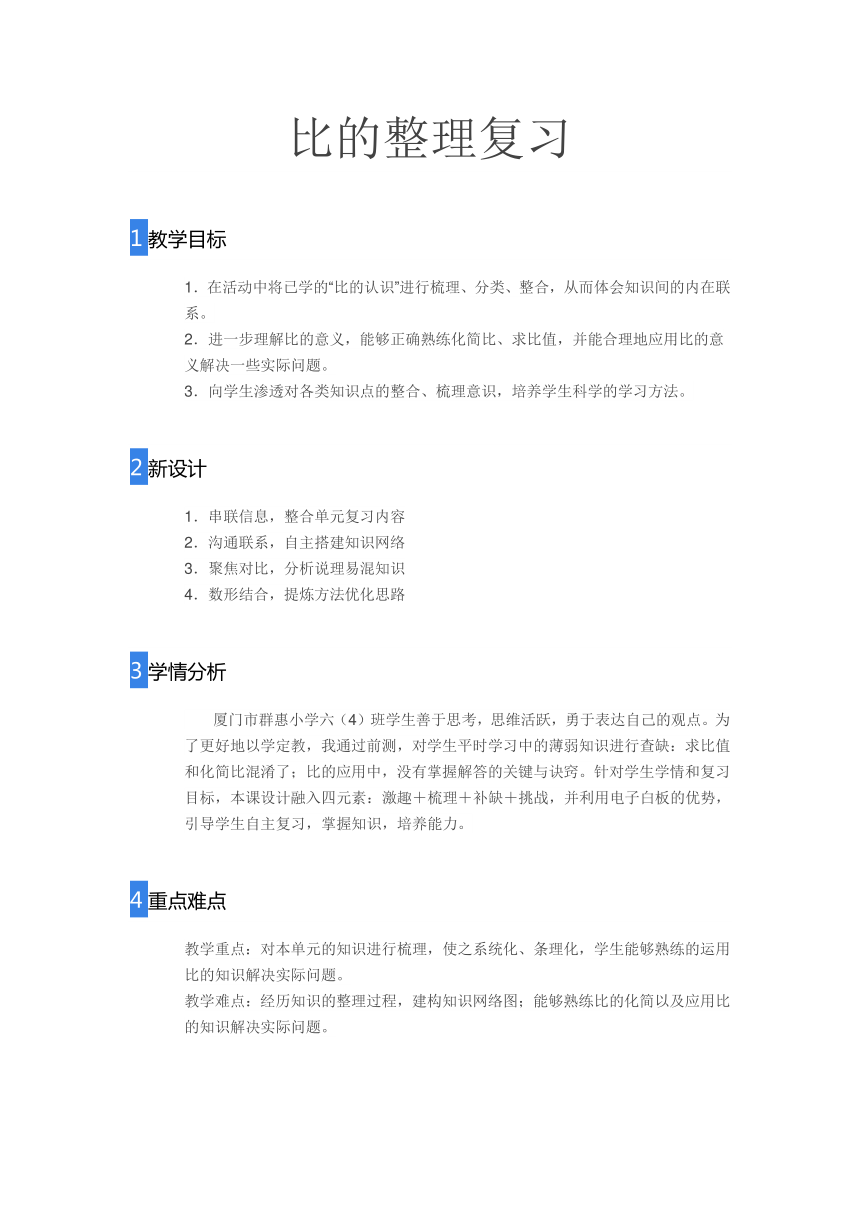 比的整理复习

1 教学目标

1．在活动中将已学的“比的认识”进行梳理、分类、整合，从而体会知识间的内在联系。
2．进一步理解比的意义，能够正确熟练化简比、求比值，并能合理地应用比的意义解决一些实际问题。
3．向学生渗透对各类知识点的整合、梳理意识，培养学生科学的学习方法。

2 新设计

1．串联信息，整合单元复习内容
2．沟通联系，自主搭建知识网络
3．聚焦对比，分析说理易混知识
4．数形结合，提炼方法优化思路

3 学情分析

厦门市群惠小学六（4）班学生善于思考，思维活跃，勇于表达自己的观点。为了更好地以学定教，我通过前测，对学生平时学习中的薄弱知识进行查缺：求比值和化简比混淆了；比的应用中，没有掌握解答的关键与诀窍。针对学生学情和复习目标，本课设计融入四元素：激趣＋梳理＋补缺＋挑战，并利用电子白板的优势，引导学生自主复习，掌握知识，培养能力。

4 重点难点

教学重点：对本单元的知识进行梳理，使之系统化、条理化，学生能够熟练的运用比的知识解决实际问题。
教学难点：经历知识的整理过程，建构知识网络图；能够熟练比的化简以及应用比的知识解决实际问题。